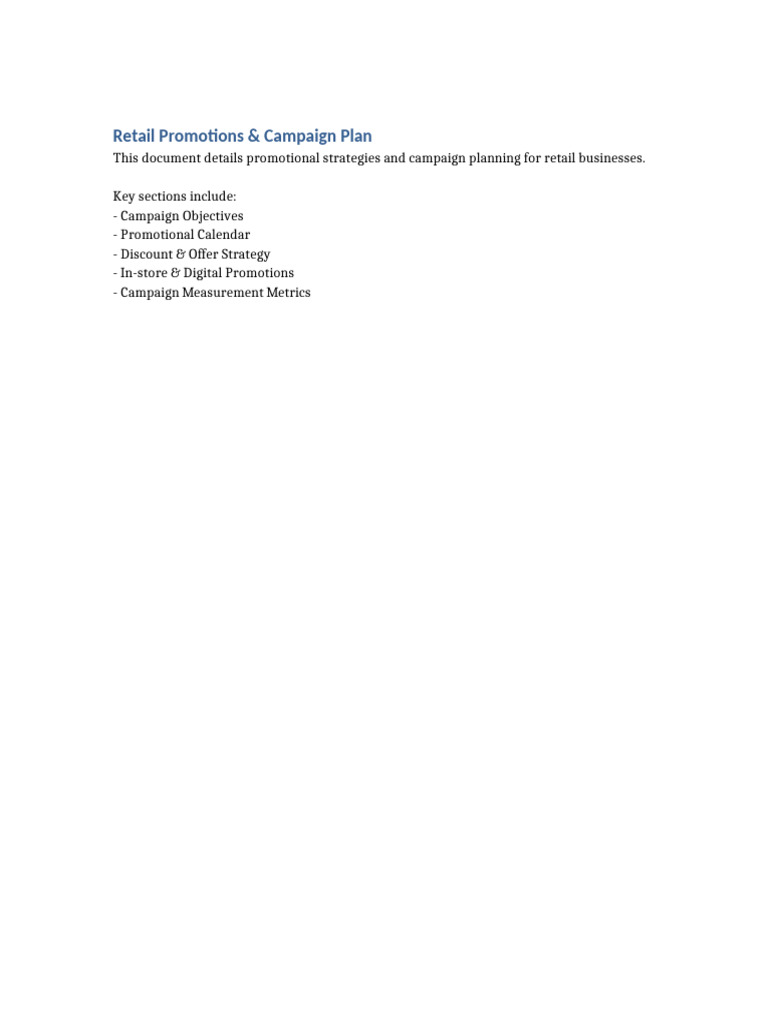 Retail Promotions & Campaign Plan

This document details promotional strategies and campaign planning for retail businesses.

Key sections include:
- Campaign Objectives
- Promotional Calendar
- Discount & Offer Strategy
- In-store & Digital Promotions
- Campaign Measurement Metrics